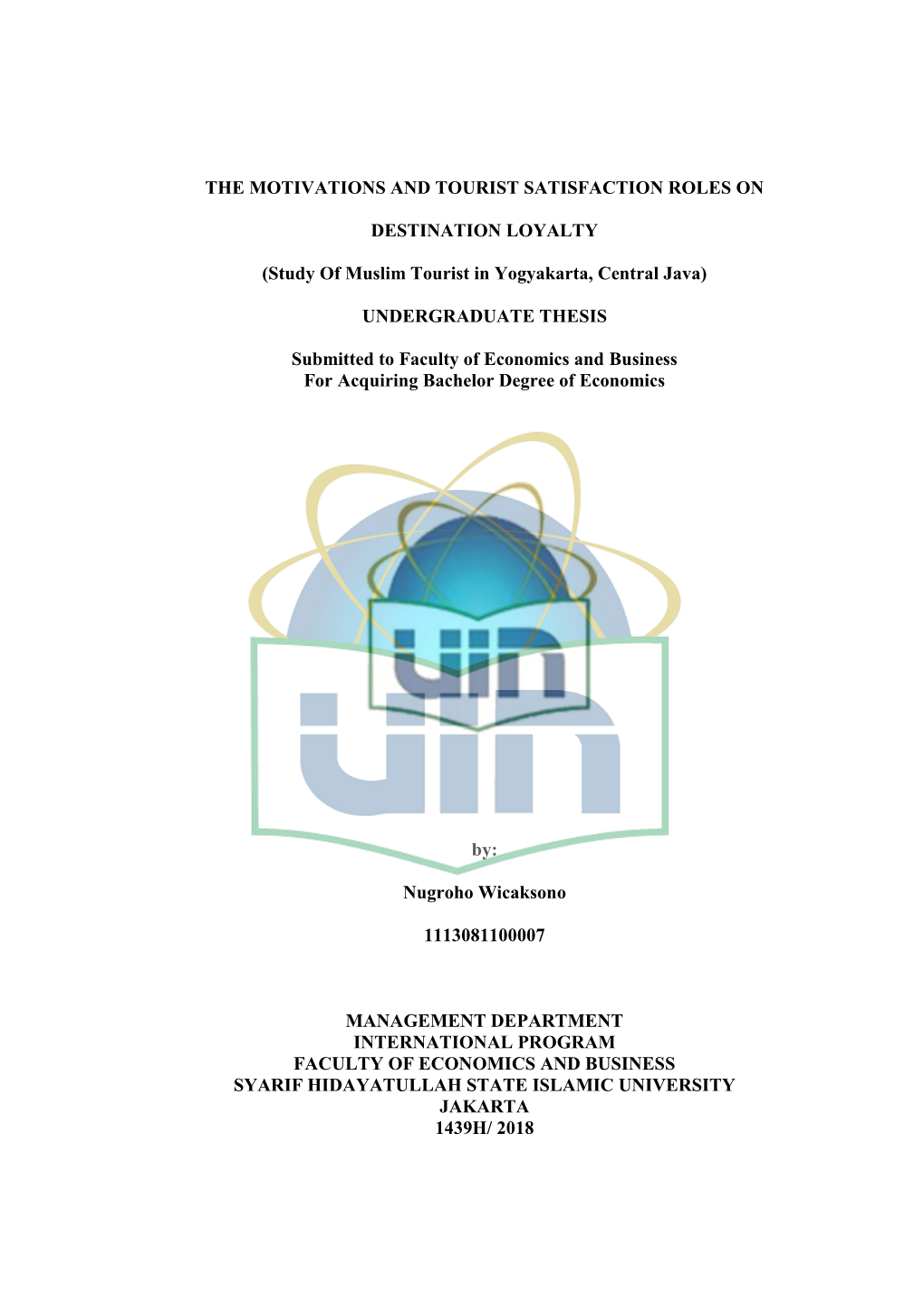 THE MOTIVATIONS AND TOURIST SATISFACTION ROLES ON

DESTINATION LOYALTY

(Study Of Muslim Tourist in Yogyakarta, Central Java)

UNDERGRADUATE THESIS

Submitted to Faculty of Economics and Business
For Acquiring Bachelor Degree of Economics

uin

uin

by:

Nugroho Wicaksono

1113081100007

MANAGEMENT DEPARTMENT
INTERNATIONAL PROGRAM
FACULTY OF ECONOMICS AND BUSINESS
SYARIF HIDAYATULLAH STATE ISLAMIC UNIVERSITY
JAKARTA
1439H/ 2018